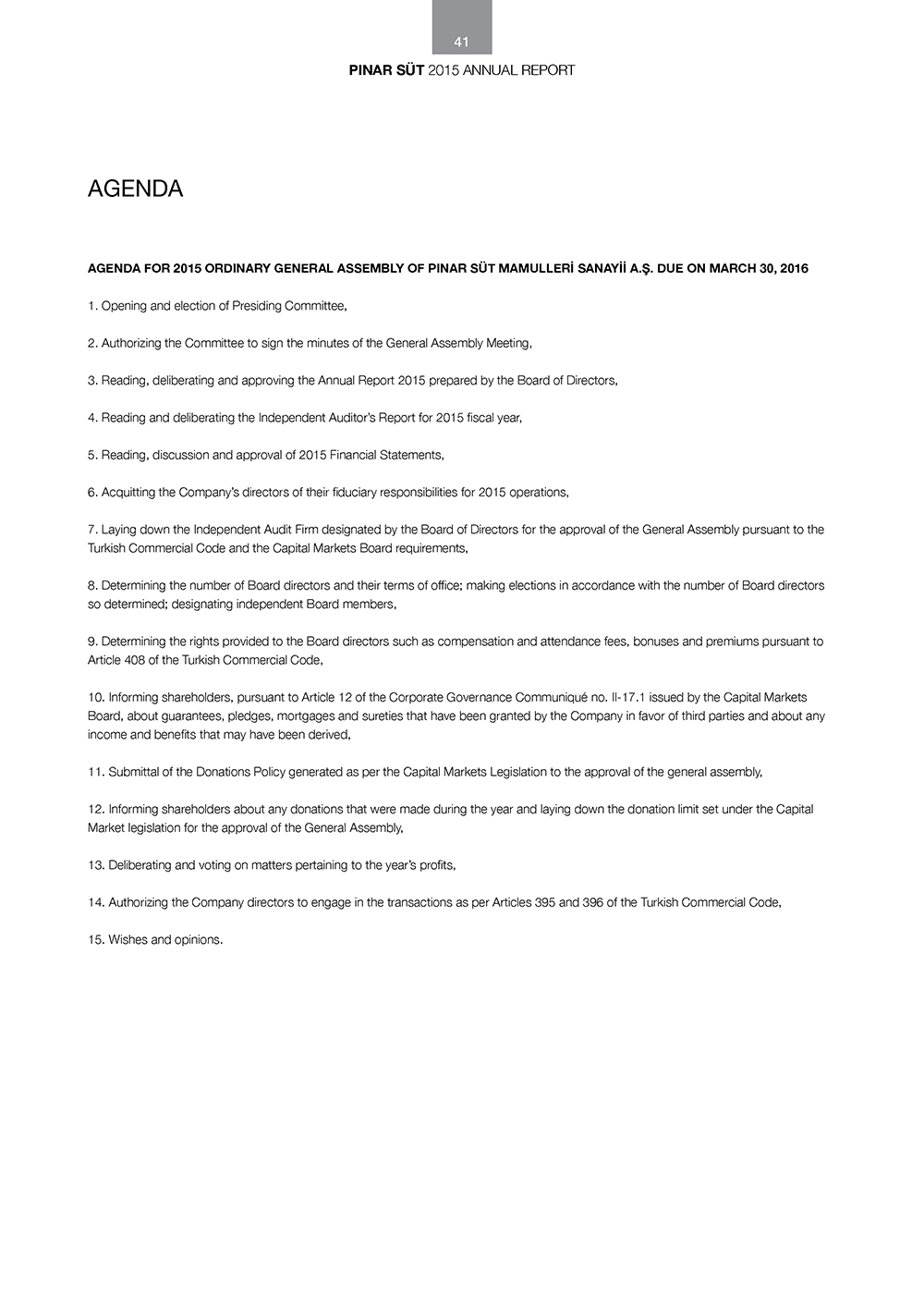 41

PINAR SÜT 2015 ANNUAL REPORT

AGENDA

AGENDA FOR 2015 ORDINARY GENERAL ASSEMBLY OF PINAR SÜT MAMULLERİ SANAYİİ A.Ş. DUE ON MARCH 30, 2016

1. Opening and election of Presiding Committee,

2. Authorizing the Committee to sign the minutes of the General Assembly Meeting,

3. Reading, deliberating and approving the Annual Report 2015 prepared by the Board of Directors,

4. Reading and deliberating the Independent Auditor's Report for 2015 fiscal year,

5. Reading, discussion and approval of 2015 Financial Statements,

6. Acquitting the Company's directors of their fiduciary responsibilities for 2015 operations,

7. Laying down the Independent Audit Firm designated by the Board of Directors for the approval of the General Assembly pursuant to the Turkish Commercial Code and the Capital Markets Board requirements,

8. Determining the number of Board directors and their terms of office; making elections in accordance with the number of Board directors so determined; designating independent Board members,

9. Determining the rights provided to the Board directors such as compensation and attendance fees, bonuses and premiums pursuant to Article 408 of the Turkish Commercial Code,

10. Informing shareholders, pursuant to Article 12 of the Corporate Governance Communiqué no. II-17.1 issued by the Capital Markets Board, about guarantees, pledges, mortgages and sureties that have been granted by the Company in favor of third parties and about any income and benefits that may have been derived,

11. Submittal of the Donations Policy generated as per the Capital Markets Legislation to the approval of the general assembly,

12. Informing shareholders about any donations that were made during the year and laying down the donation limit set under the Capital Market legislation for the approval of the General Assembly,

13. Deliberating and voting on matters pertaining to the year's profits,

14. Authorizing the Company directors to engage in the transactions as per Articles 395 and 396 of the Turkish Commercial Code,

15. Wishes and opinions.